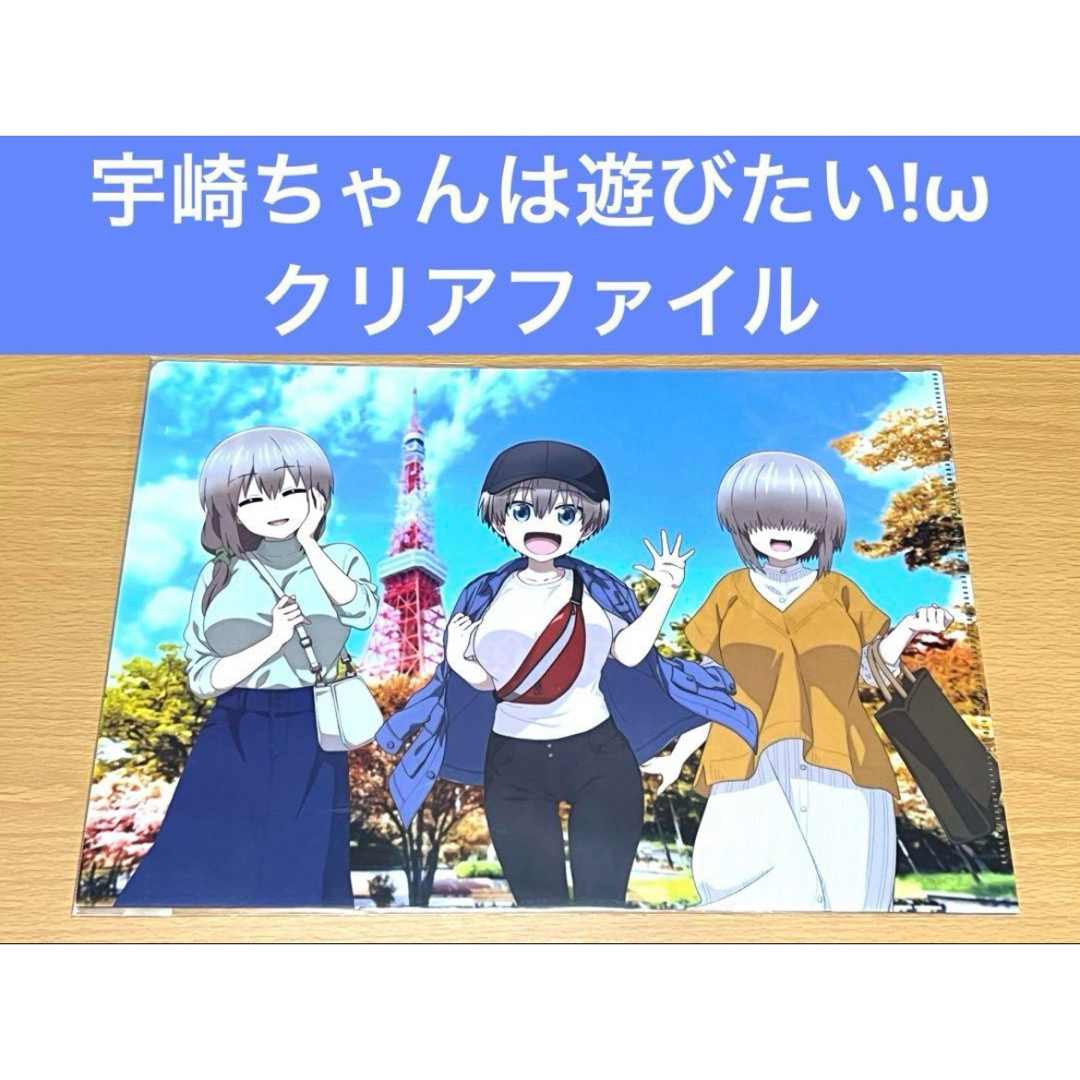 宇崎ちゃんは遊びたい!ω
クリアファイル